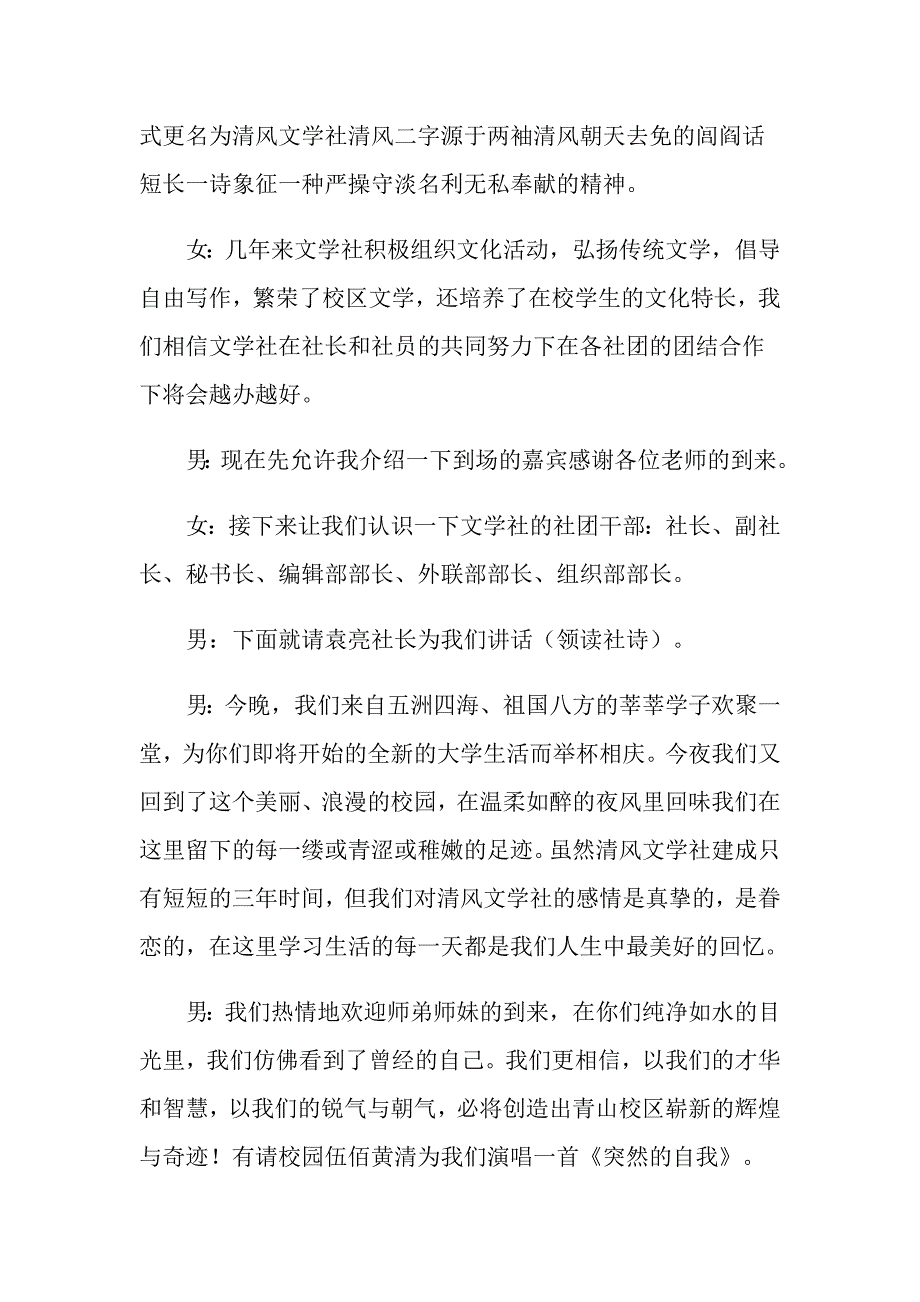 式更名为清风文学社清风二字源于两袖清风朝天去免的闾阎话短长一诗象征一种严操守淡名利无私奉献的精神。

女：几年来文学社积极组织文化活动，弘扬传统文学，倡导自由写作，繁荣了校区文学，还培养了在校学生的文化特长，我们相信文学社在社长和社员的共同努力下在各社团的团结合作下将会越办越好。

男：现在先允许我介绍一下到场的嘉宾感谢各位老师的到来。

女：接下来让我们认识一下文学社的社团干部：社长、副社长、秘书长、编辑部部长、外联部部长、组织部部长。

男：下面就请袁亮社长为我们讲话（领读社诗）。

男：今晚，我们来自五洲四海、祖国八方的莘莘学子欢聚一堂，为你们即将开始的全新的大学生活而举杯相庆。今夜我们又回到了这个美丽、浪漫的校园，在温柔如醉的夜风里回味我们在这里留下的每一缕或青涩或稚嫩的足迹。虽然清风文学社建成只有短短的三年时间，但我们对清风文学社的感情是真挚的，是眷恋的，在这里学习生活的每一天都是我们人生中最美好的回忆。

男：我们热情地欢迎师弟师妹的到来，在你们纯净如水的目光里，我们仿佛看到了曾经的自己。我们更相信，以我们的才华和智慧，以我们的锐气与朝气，必将创造出青山校区崭新的辉煌与奇迹！有请校园伍佰黄清为我们演唱一首《突然的自我》。